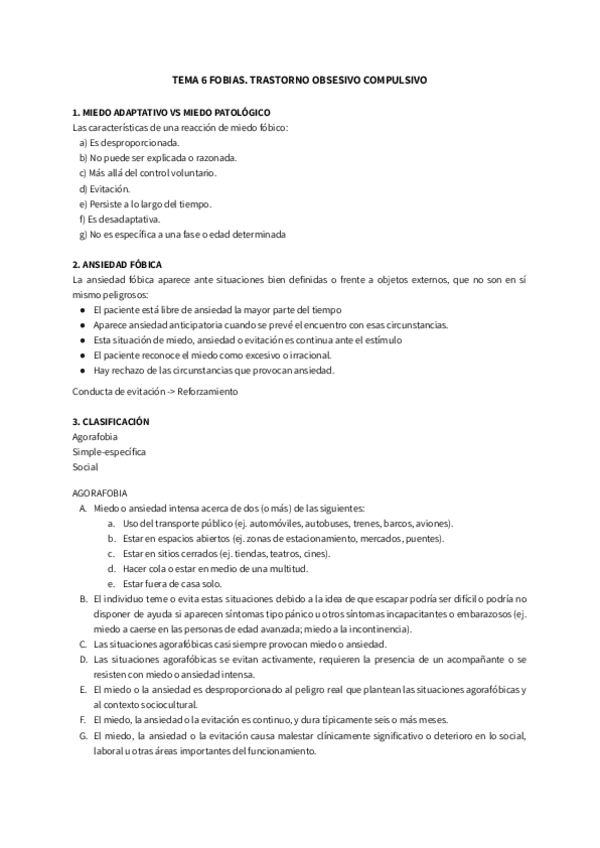 TEMA 6 FOBIAS. TRASTORNO OBSESIVO COMPULSIVO

1. MIEDO ADAPTATIVO VS MIEDO PATOLÓGICO
Las características de una reacción de miedo fóbico:
a) Es desproporcionada.
b) No puede ser explicada o razonada.
c) Más allá del control voluntario.
d) Evitación.
e) Persiste a lo largo del tiempo.
f) Es desadaptativa.
g) No es específica a una fase o edad determinada

2. ANSIEDAD FÓBICA
La ansiedad fóbica aparece ante situaciones bien definidas o frente a objetos externos, que no son en sí mismo peligrosos:
● El paciente está libre de ansiedad la mayor parte del tiempo
● Aparece ansiedad anticipatoria cuando se prevé el encuentro con esas circunstancias.
● Esta situación de miedo, ansiedad o evitación es continua ante el estímulo
● El paciente reconoce el miedo como excesivo o irracional.
● Hay rechazo de las circunstancias que provocan ansiedad.
Conducta de evitación -> Reforzamiento

3. CLASIFICACIÓN
Agorafobia
Simple-específica
Social

AGORAFOBIA
A. Miedo o ansiedad intensa acerca de dos (o más) de las siguientes:
a. Uso del transporte público (ej. automóviles, autobuses, trenes, barcos, aviones).
b. Estar en espacios abiertos (ej. zonas de estacionamiento, mercados, puentes).
c. Estar en sitios cerrados (ej. tiendas, teatros, cines).
d. Hacer cola o estar en medio de una multitud.
e. Estar fuera de casa solo.
B. El individuo teme o evita estas situaciones debido a la idea de que escapar podría ser difícil o podría no disponer de ayuda si aparecen síntomas tipo pánico u otros síntomas incapacitantes o embarazosos (ej. miedo a caerse en las personas de edad avanzada; miedo a la incontinencia).
C. Las situaciones agorafóbicas casi siempre provocan miedo o ansiedad.
D. Las situaciones agorafóbicas se evitan activamente, requieren la presencia de un acompañante o se resisten con miedo o ansiedad intensa.
E. El miedo o la ansiedad es desproporcionado al peligro real que plantean las situaciones agorafóbicas y al contexto sociocultural.
F. El miedo, la ansiedad o la evitación es continuo, y dura típicamente seis o más meses.
G. El miedo, la ansiedad o la evitación causa malestar clínicamente significativo o deterioro en lo social, laboral u otras áreas importantes del funcionamiento.